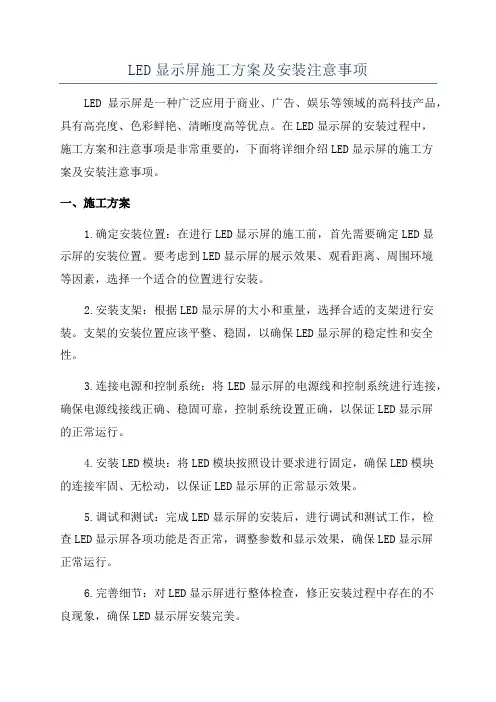 LED显示屏施工方案及安装注意事项

LED 显示屏是一种广泛应用于商业、广告、娱乐等领域的高科技产品，具有高亮度、色彩鲜艳、清晰度高等优点。在LED显示屏的安装过程中，施工方案和注意事项是非常重要的，下面将详细介绍LED显示屏的施工方案及安装注意事项。

一、施工方案

1.确定安装位置：在进行LED显示屏的施工前，首先需要确定LED显示屏的安装位置。要考虑到LED显示屏的展示效果、观看距离、周围环境等因素，选择一个适合的位置进行安装。

2.安装支架：根据LED显示屏的大小和重量，选择合适的支架进行安装。支架的安装位置应该平整、稳固，以确保LED显示屏的稳定性和安全性。

3.连接电源和控制系统：将LED显示屏的电源线和控制系统进行连接，确保电源线接线正确、稳固可靠，控制系统设置正确，以保证LED显示屏的正常运行。

4.安装LED模块：将LED模块按照设计要求进行固定，确保LED模块的连接牢固、无松动，以保证LED显示屏的正常显示效果。

5.调试和测试：完成LED显示屏的安装后，进行调试和测试工作，检查LED显示屏各项功能是否正常，调整参数和显示效果，确保LED显示屏正常运行。

6.完善细节：对LED显示屏进行整体检查，修正安装过程中存在的不良现象，确保LED显示屏安装完美。